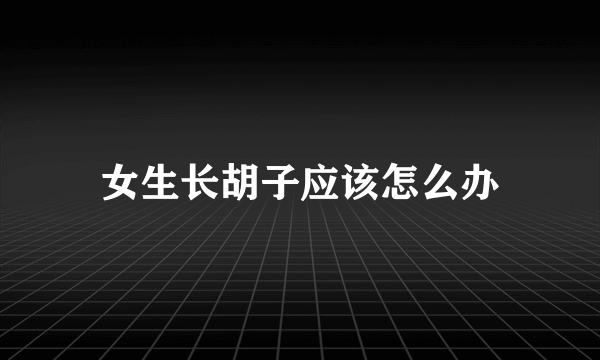 女生长胡子应该怎么办